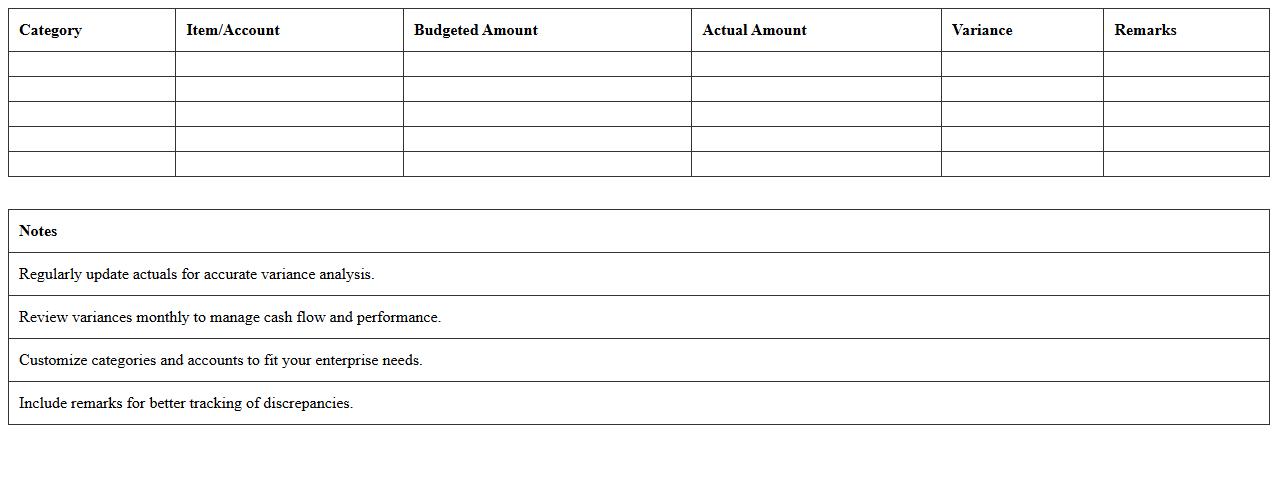 | Category | Item/Account | Budgeted Amount | Actual Amount | Variance | Remarks |
|---|---|---|---|---|---|
| | | | | | |
| | | | | | |
| | | | | | |
| | | | | | |
| | | | | | |

| Notes |
|---|
| Regularly update actuals for accurate variance analysis. |
| Review variances monthly to manage cash flow and performance. |
| Customize categories and accounts to fit your enterprise needs. |
| Include remarks for better tracking of discrepancies. |